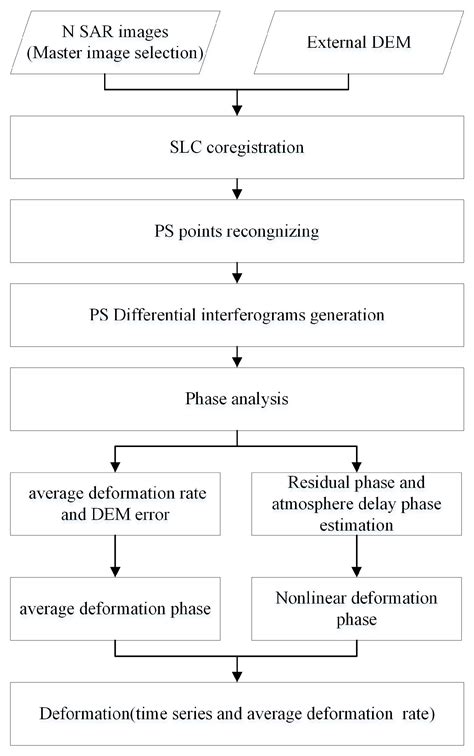 N SAR images
(Master image selection)

External DEM

SLC coregistration

PS points recongnizing

PS Differential interferograms generation

Phase analysis

average deformation rate and DEM error

Residual phase and atmosphere delay phase estimation

average deformation phase

Nonlinear deformation phase

Deformation(time series and average deformation rate)